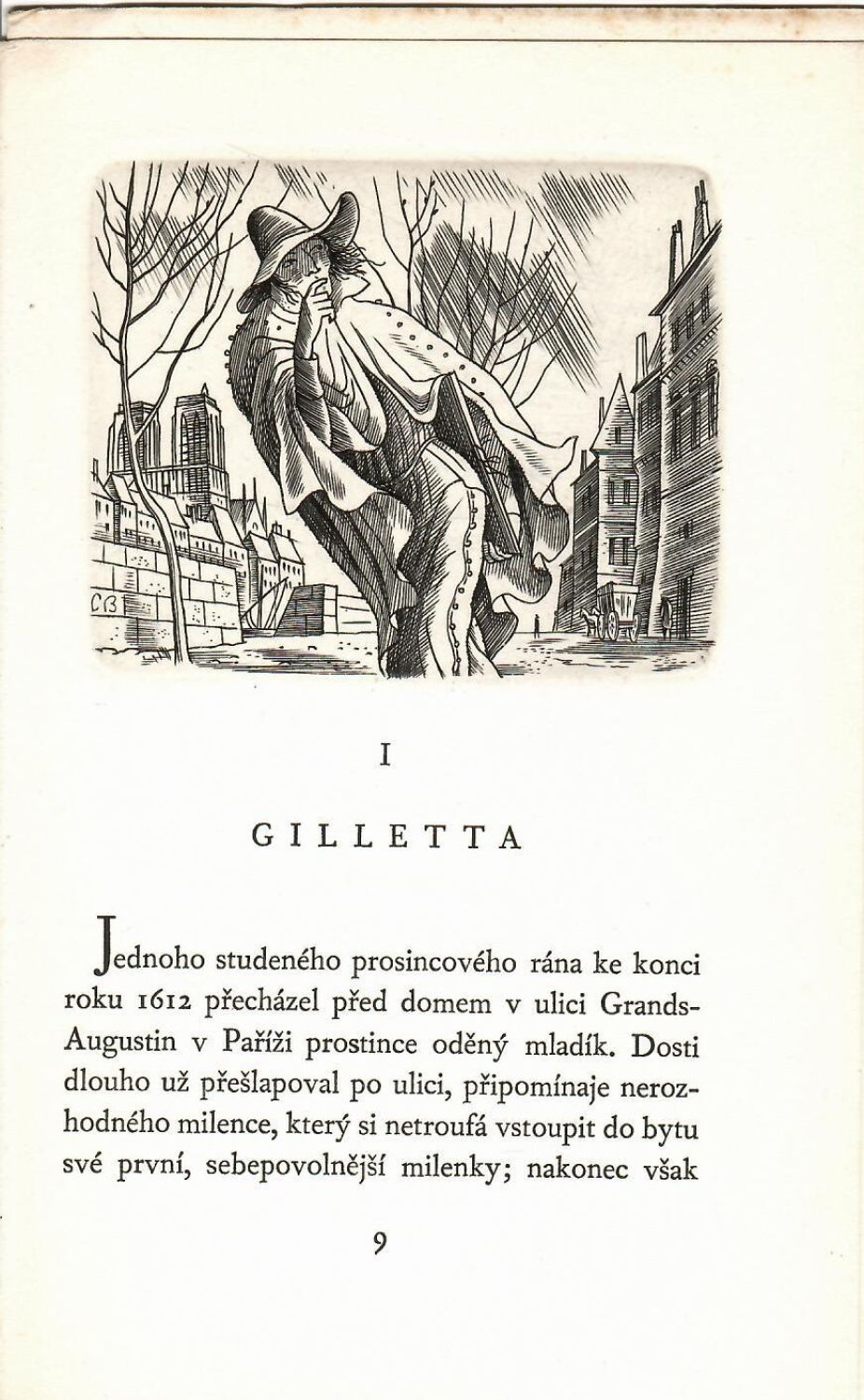 CB

I

GILLETTA

Jednoho studeného prosincového rána ke konci roku 1612 přecházel před domem v ulici Grands-Augustin v Paříži prostince oděný mladík. Dosti dlouho už přešlapoval po ulici, připomínaje nerozhodného milence, který si netroufá vstoupit do bytu své první, sebepovolnější milenky; nakonec však

9